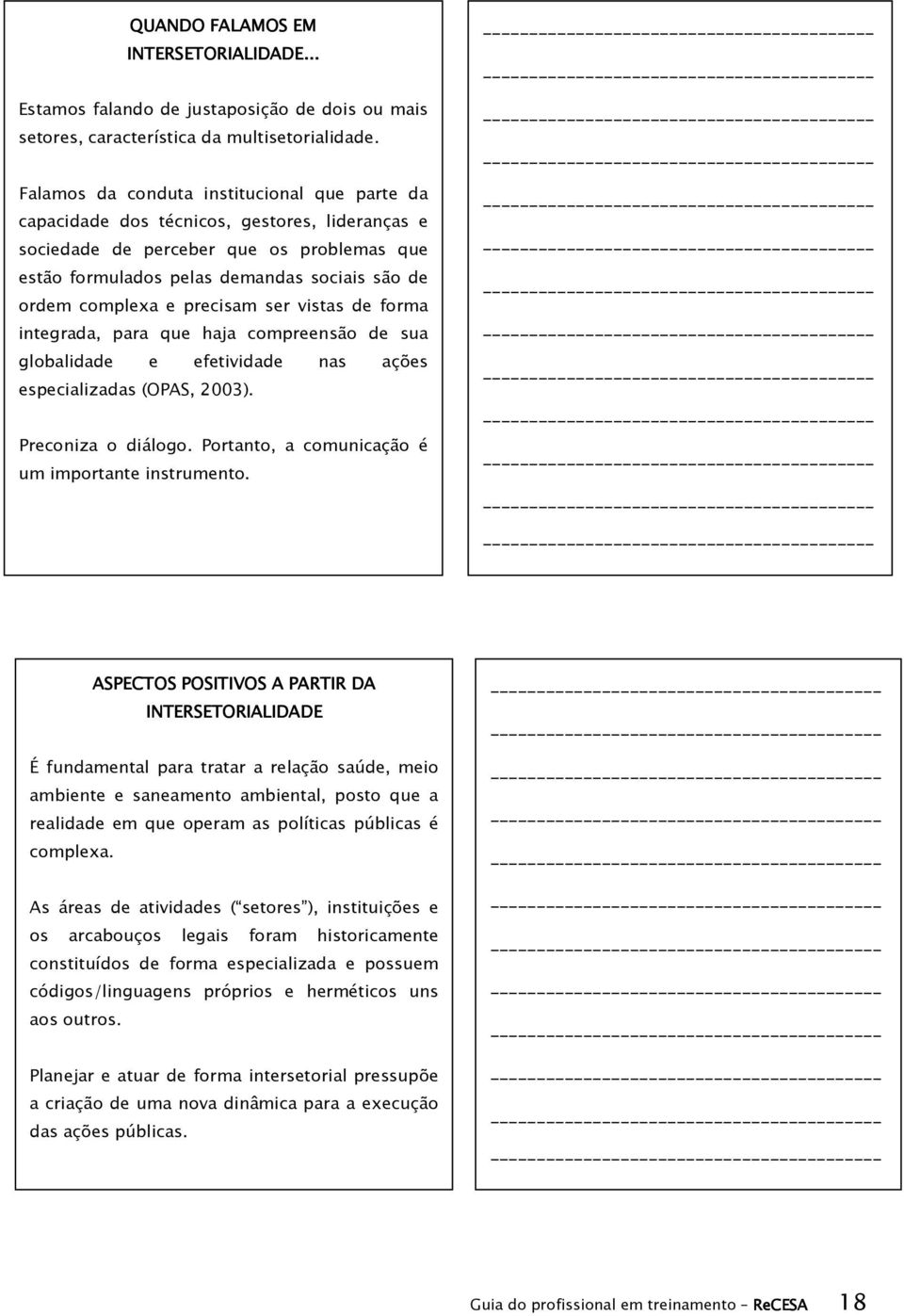 QUANDO FALAMOS EM INTERSETORIALIDADE...

Estamos falando de justaposição de dois ou mais setores, característica da multisetorialidade.

Falamos da conduta institucional que parte da capacidade dos técnicos, gestores, lideranças e sociedade de perceber que os problemas que estão formulados pelas demandas sociais são de ordem complexa e precisam ser vistas de forma integrada, para que haja compreensão de sua globalidade e efetividade nas ações especializadas (OPAS, 2003).

Preconiza o diálogo. Portanto, a comunicação é um importante instrumento.

ASPECTOS POSITIVOS A PARTIR DA INTERSETORIALIDADE

É fundamental para tratar a relação saúde, meio ambiente e saneamento ambiental, posto que a realidade em que operam as políticas públicas é complexa.

As áreas de atividades ("setores"), instituições e os arcabouços legais foram historicamente constituídos de forma especializada e possuem códigos/linguagens próprios e herméticos uns aos outros.

Planejar e atuar de forma intersetorial pressupõe a criação de uma nova dinâmica para a execução das ações públicas.

Guia do profissional em treinamento – ReCESA 18